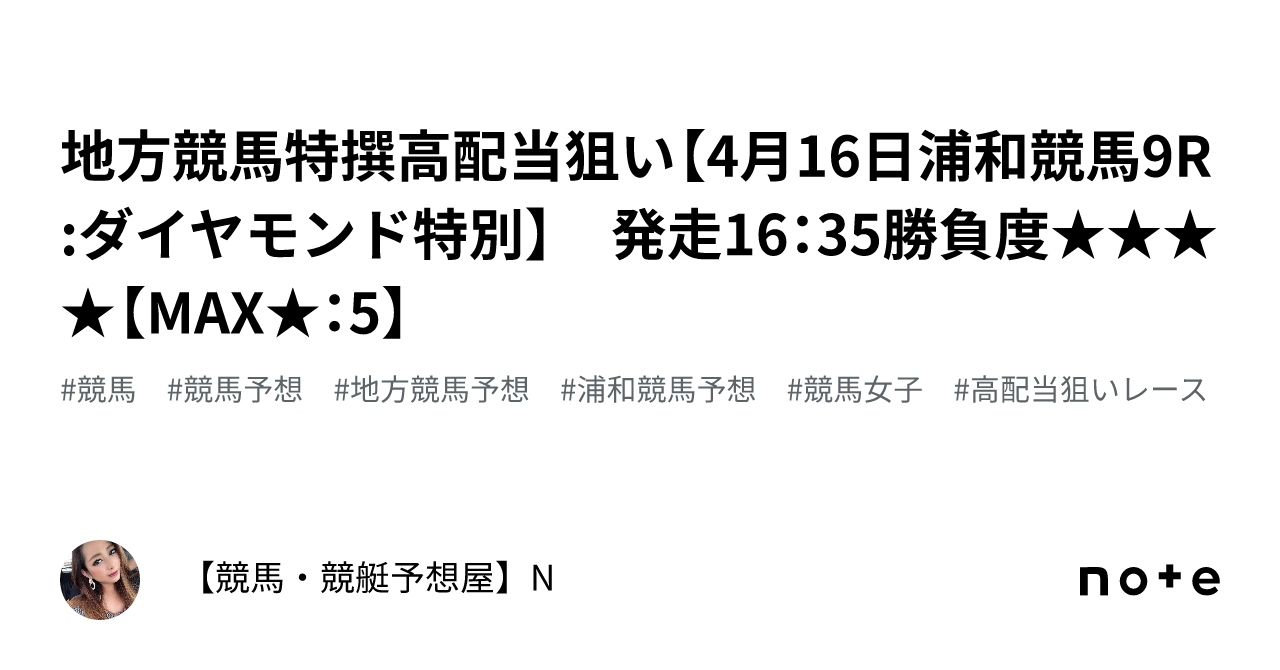 地方競馬特撰高配当狙い【4月16日浦和競馬9R:ダイヤモンド特別】　発走16︓35勝負度★★★★【MAX★︓5】

#競馬　#競馬予想　#地方競馬予想　#浦和競馬予想　#競馬女子　#高配当狙いレース

【競馬・競艇予想屋】N

note